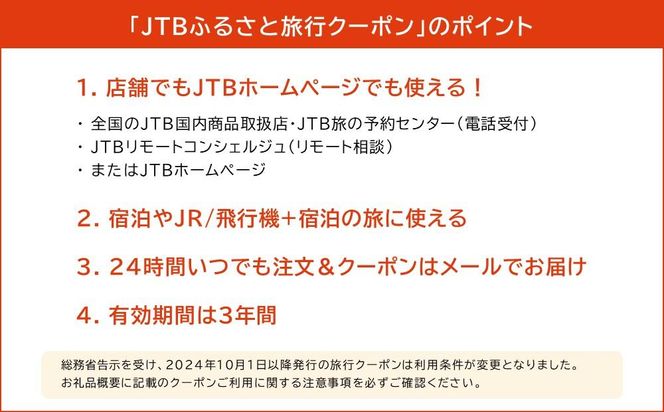 「JTBふるさと旅行クーポン」のポイント

1. 店舗でもJTBホームページでも使える！

・ 全国のJTB国内商品取扱店・JTB旅の予約センター（電話受付）
・ JTBリモートコンシェルジュ（リモート相談）
・ またはJTBホームページ

2. 宿泊やJR/飛行機+宿泊の旅に使える

3. 24時間いつでも注文＆クーポンはメールでお届け

4. 有効期間は3年間

総務省告示を受け、2024年10月1日以降発行の旅行クーポンは利用条件が変更となりました。
お礼品概要に記載のクーポンご利用に関する注意事項を必ずご確認ください。